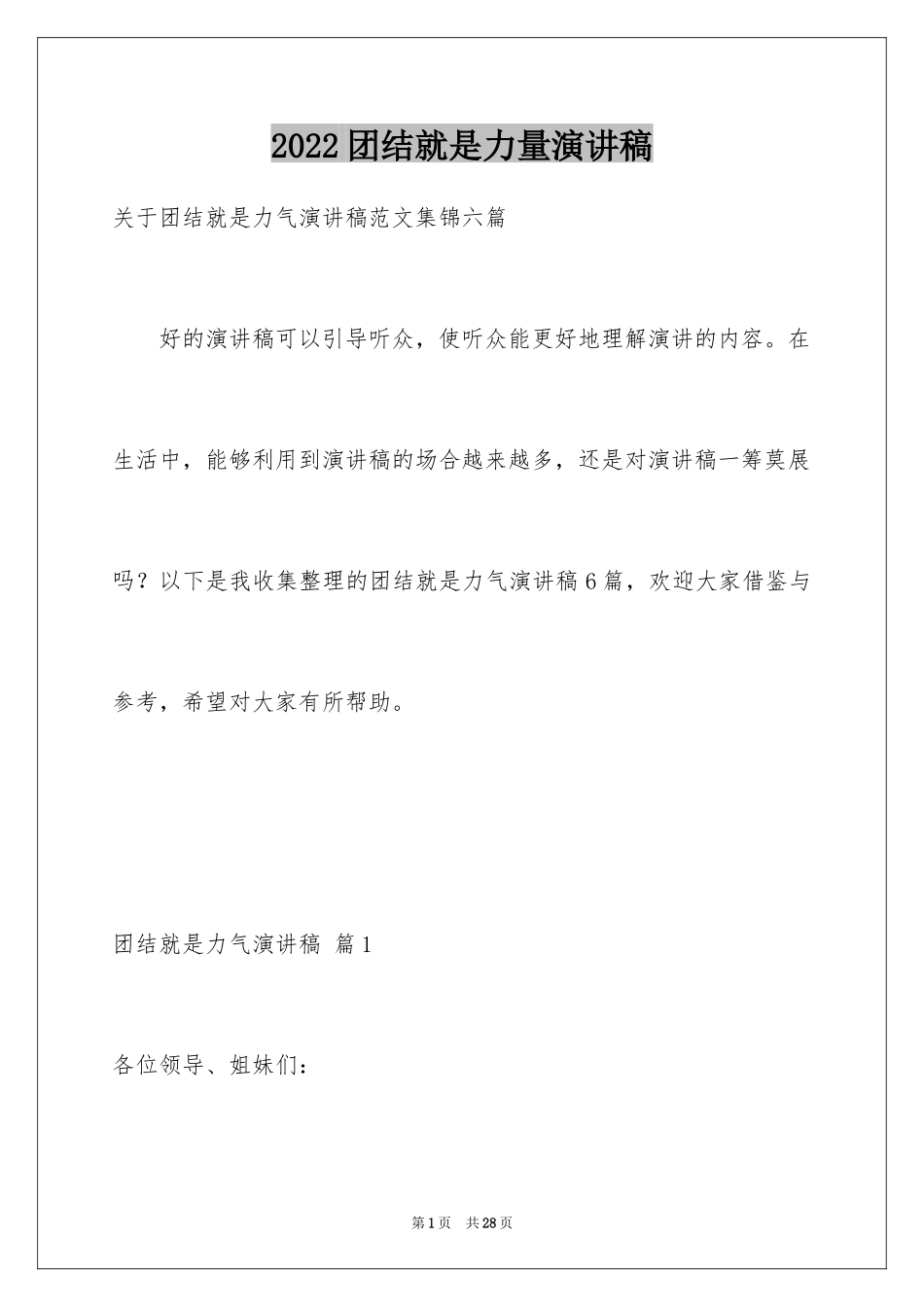 2022团结就是力量演讲稿

关于团结就是力气演讲稿范文集锦六篇

好的演讲稿可以引导听众，使听众能更好地理解演讲的内容。在生活中，能够利用到演讲稿的场合越来越多，还是对演讲稿一筹莫展吗？以下是我收集整理的团结就是力气演讲稿6篇，欢迎大家借鉴与参考，希望对大家有所帮助。

团结就是力气演讲稿 篇1

各位领导、姐妹们：

第1页 共28页